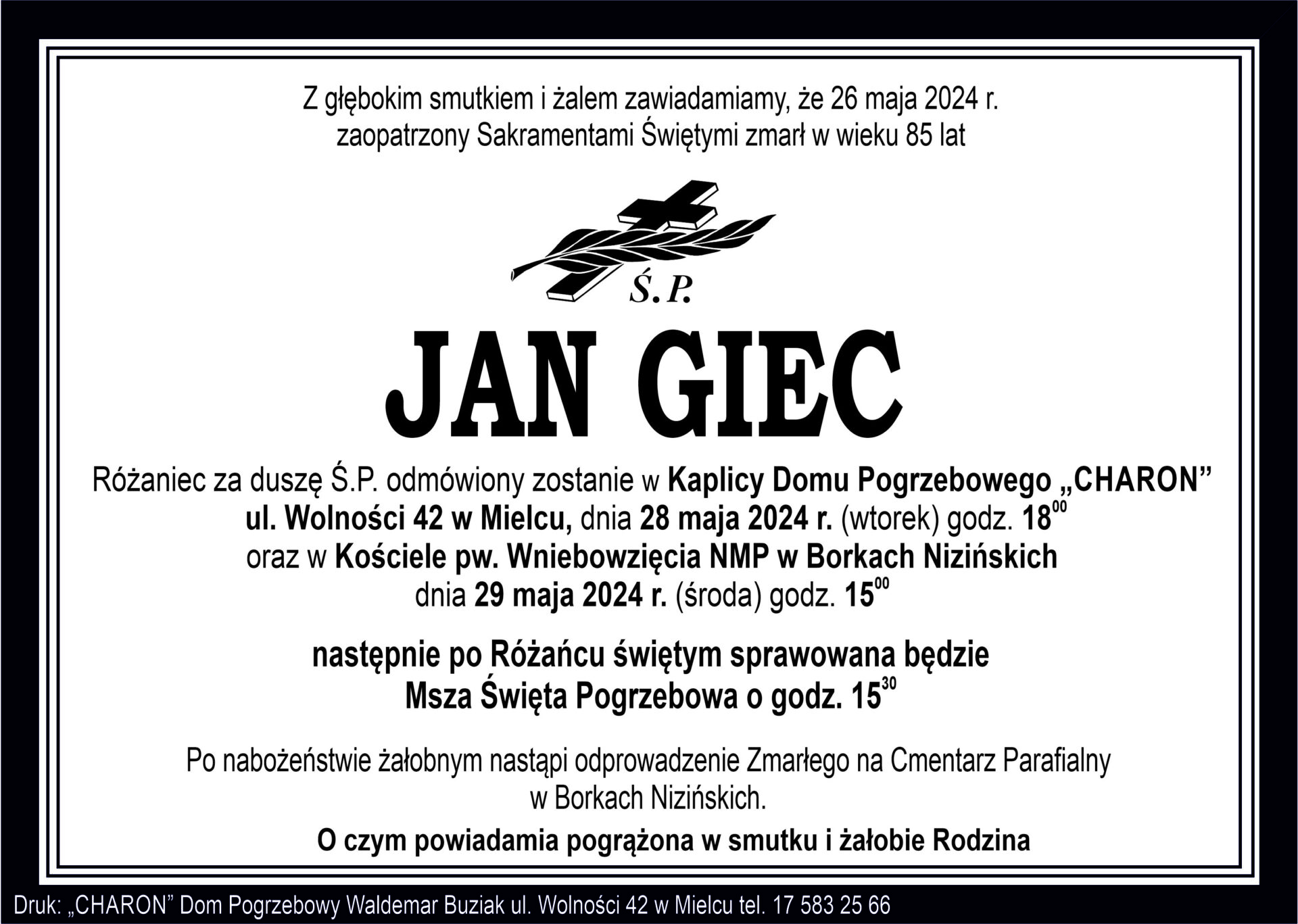 Z głębokim smutkiem i żalem zawiadamiamy, że 26 maja 2024 r. zaopatrzony Sakramentami Świętymi zmarł w wieku 85 lat

Ś.P.

JAN GIEC

Różaniec za duszę Ś.P. odmówiony zostanie w Kaplicy Domu Pogrzebowego „CHARON” ul. Wolności 42 w Mielcu, dnia 28 maja 2024 r. (wtorek) godz. $18^{00}$ oraz w Kościele pw. Wniebowzięcia NMP w Borkach Nizińskich dnia 29 maja 2024 r. (środa) godz. $15^{00}$

następnie po Różańcu świętym sprawowana będzie Msza Święta Pogrzebowa o godz. $15^{30}$

Po nabożeństwie żałobnym nastąpi odprowadzenie Zmarłego na Cmentarz Parafialny w Borkach Nizińskich.

O czym powiadamia pogrążona w smutku i żałobie Rodzina

Druk: „CHARON” Dom Pogrzebowy Waldemar Buziak ul. Wolności 42 w Mielcu tel. 17 583 25 66